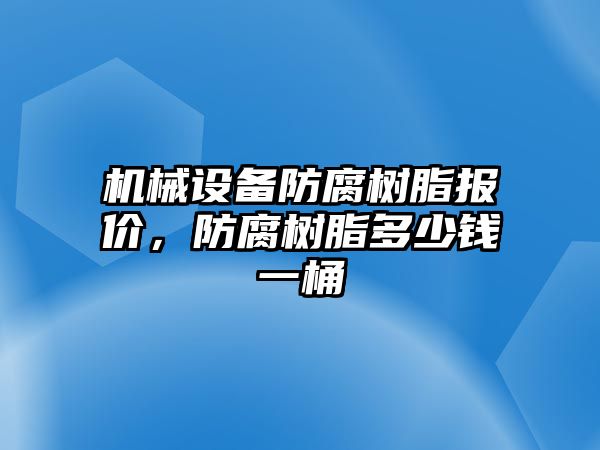 机械设备防腐树脂报价，防腐树脂多少钱一桶